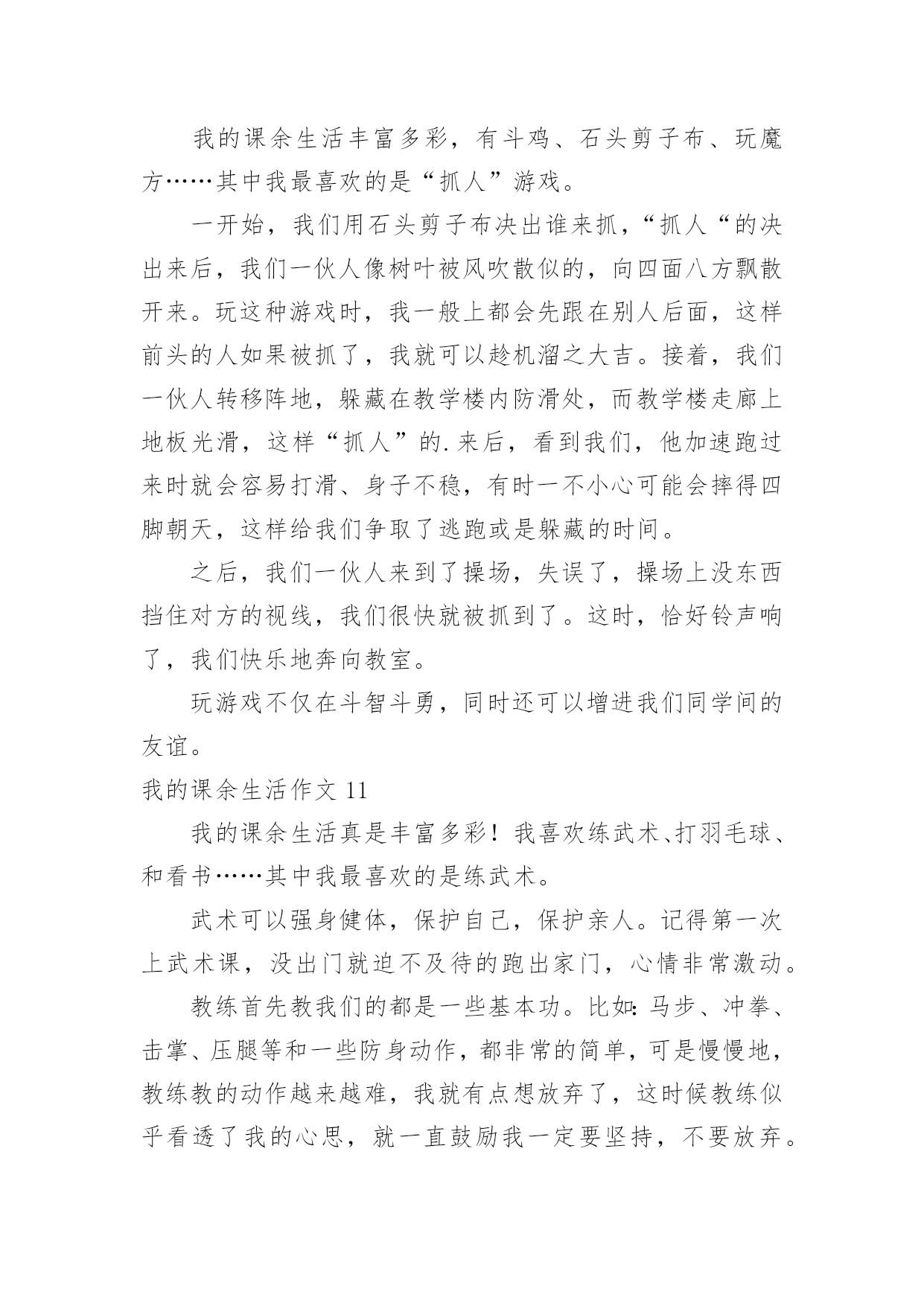 我的课余生活丰富多彩，有斗鸡、石头剪子布、玩魔方……其中我最喜欢的是“抓人”游戏。

一开始，我们用石头剪子布决出谁来抓，“抓人“的决出来后，我们一伙人像树叶被风吹散似的，向四面八方飘散开来。玩这种游戏时，我一般上都会先跟在别人后面，这样前头的人如果被抓了，我就可以趁机溜之大吉。接着，我们一伙人转移阵地，躲藏在教学楼内防滑处，而教学楼走廊上地板光滑，这样“抓人”的.来后，看到我们，他加速跑过来时就会容易打滑、身子不稳，有时一不小心可能会摔得四脚朝天，这样给我们争取了逃跑或是躲藏的时间。

之后，我们一伙人来到了操场，失误了，操场上没东西挡住对方的视线，我们很快就被抓到了。这时，恰好铃声响了，我们快乐地奔向教室。

玩游戏不仅在斗智斗勇，同时还可以增进我们同学间的友谊。

我的课余生活作文 11

我的课余生活真是丰富多彩！我喜欢练武术、打羽毛球、和看书……其中我最喜欢的是练武术。

武术可以强身健体，保护自己，保护亲人。记得第一次上武术课，没出门就迫不及待的跑出家门，心情非常激动。

教练首先教我们的都是一些基本功。比如：马步、冲拳、击掌、压腿等和一些防身动作，都非常的简单，可是慢慢地，教练教的动作越来越难，我就有点想放弃了，这时候教练似乎看透了我的心思，就一直鼓励我一定要坚持，不要放弃。